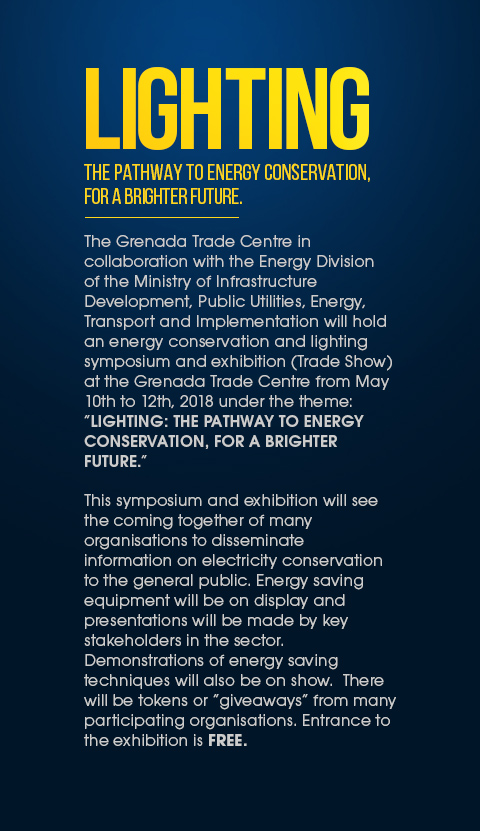 LIGHTING

THE PATHWAY TO ENERGY CONSERVATION, FOR A BRIGHTER FUTURE.

The Grenada Trade Centre in collaboration with the Energy Division of the Ministry of Infrastructure Development, Public Utilities, Energy, Transport and Implementation will hold an energy conservation and lighting symposium and exhibition (Trade Show) at the Grenada Trade Centre from May 10th to 12th, 2018 under the theme: "LIGHTING: THE PATHWAY TO ENERGY CONSERVATION, FOR A BRIGHTER FUTURE."

This symposium and exhibition will see the coming together of many organisations to disseminate information on electricity conservation to the general public. Energy saving equipment will be on display and presentations will be made by key stakeholders in the sector. Demonstrations of energy saving techniques will also be on show. There will be tokens or "giveaways" from many participating organisations. Entrance to the exhibition is FREE.